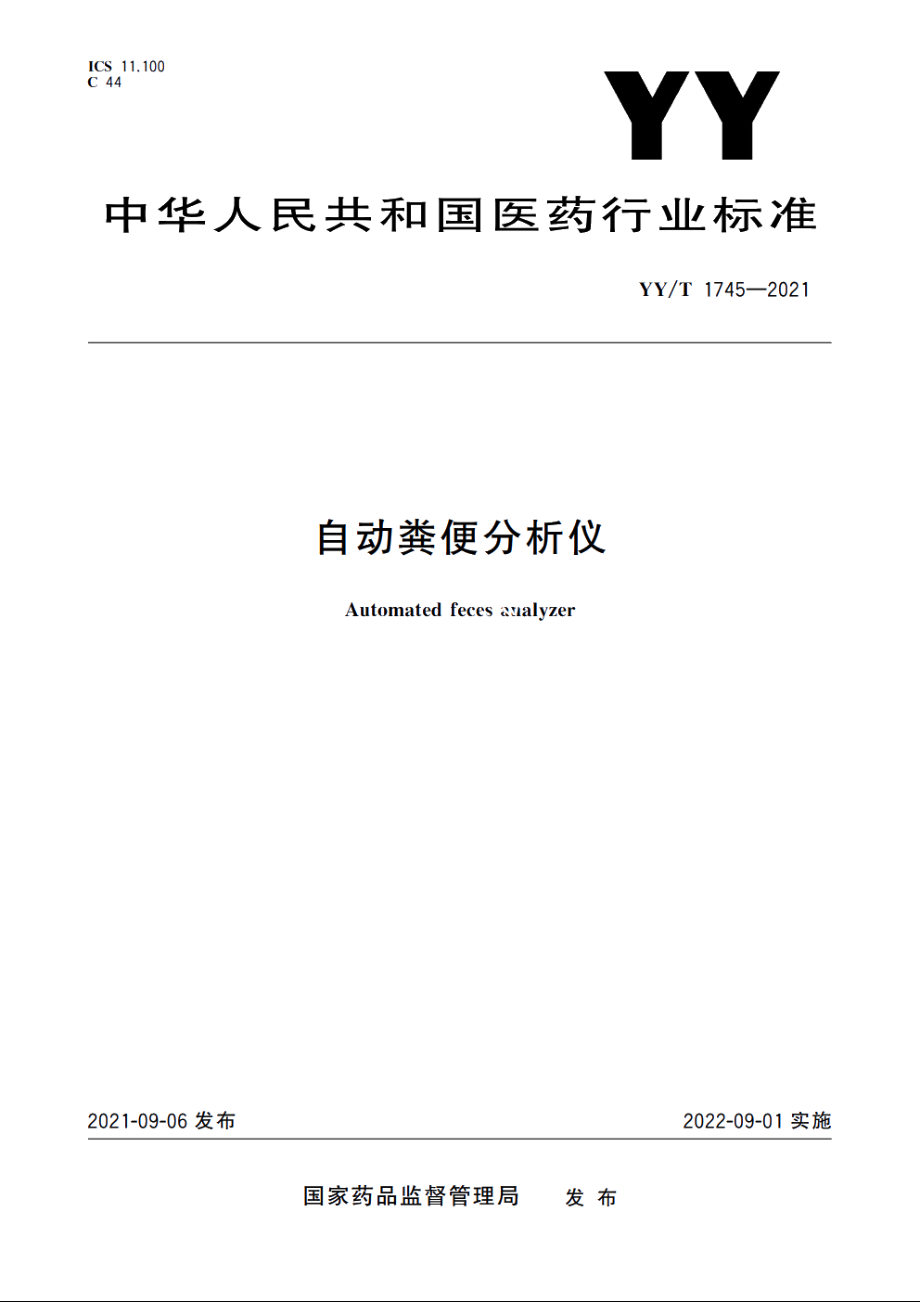 ICS 11.100
C 44

YY

中华人民共和国医药行业标准

YY/T 1745—2021

自动粪便分析仪

Automated feces analyzer

2021-09-06 发布

2022-09-01 实施

国家药品监督管理局 发布